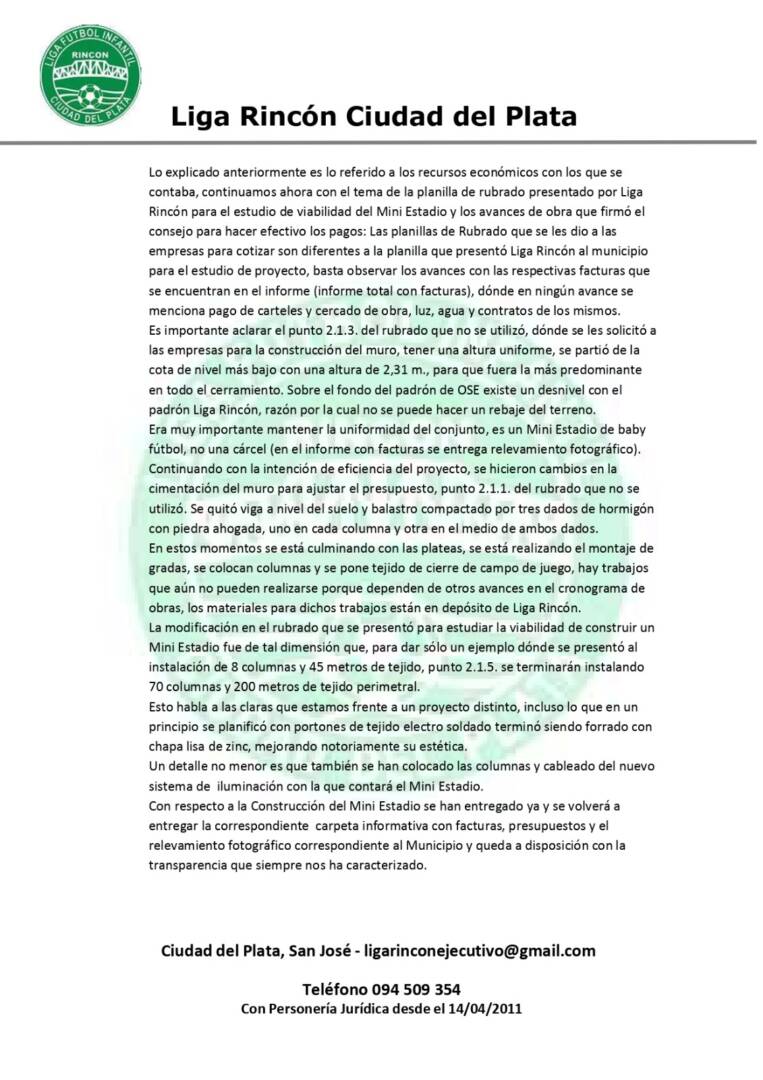 LIGA FUTBOL INFANTIL
RINCON
CIUDAD DEL PLATA

Liga Rincón Ciudad del Plata

Lo explicado anteriormente es lo referido a los recursos económicos con los que se contaba, continuamos ahora con el tema de la planilla de rubrado presentado por Liga Rincón para el estudio de viabilidad del Mini Estadio y los avances de obra que firmó el consejo para hacer efectivo los pagos: Las planillas de Rubrado que se les dio a las empresas para cotizar son diferentes a la planilla que presentó Liga Rincón al municipio para el estudio de proyecto, basta observar los avances con las respectivas facturas que se encuentran en el informe (informe total con facturas), dónde en ningún avance se menciona pago de carteles y cercado de obra, luz, agua y contratos de los mismos.
Es importante aclarar el punto 2.1.3. del rubrado que no se utilizó, dónde se les solicitó a las empresas para la construcción del muro, tener una altura uniforme, se partió de la cota de nivel más bajo con una altura de 2,31 m., para que fuera la más predominante en todo el cerramiento. Sobre el fondo del padrón de OSE existe un desnivel con el padrón Liga Rincón, razón por la cual no se puede hacer un rebaje del terreno.
Era muy importante mantener la uniformidad del conjunto, es un Mini Estadio de baby fútbol, no una cárcel (en el informe con facturas se entrega relevamiento fotográfico).
Continuando con la intención de eficiencia del proyecto, se hicieron cambios en la cimentación del muro para ajustar el presupuesto, punto 2.1.1. del rubrado que no se utilizó. Se quitó viga a nivel del suelo y balastro compactado por tres dados de hormigón con piedra ahogada, uno en cada columna y otra en el medio de ambos dados.
En estos momentos se está culminando con las plateas, se está realizando el montaje de gradas, se colocan columnas y se pone tejido de cierre de campo de juego, hay trabajos que aún no pueden realizarse porque dependen de otros avances en el cronograma de obras, los materiales para dichos trabajos están en depósito de Liga Rincón.
La modificación en el rubrado que se presentó para estudiar la viabilidad de construir un Mini Estadio fue de tal dimensión que, para dar sólo un ejemplo dónde se presentó al instalación de 8 columnas y 45 metros de tejido, punto 2.1.5. se terminarán instalando 70 columnas y 200 metros de tejido perimetral.
Esto habla a las claras que estamos frente a un proyecto distinto, incluso lo que en un principio se planificó con portones de tejido electro soldado terminó siendo forrado con chapa lisa de zinc, mejorando notoriamente su estética.
Un detalle no menor es que también se han colocado las columnas y cableado del nuevo sistema de iluminación con la que contará el Mini Estadio.
Con respecto a la Construcción del Mini Estadio se han entregado ya y se volverá a entregar la correspondiente carpeta informativa con facturas, presupuestos y el relevamiento fotográfico correspondiente al Municipio y queda a disposición con la transparencia que siempre nos ha caracterizado.

Ciudad del Plata, San José - ligarinconejecutivo@gmail.com

Teléfono 094 509 354
Con Personería Jurídica desde el 14/04/2011